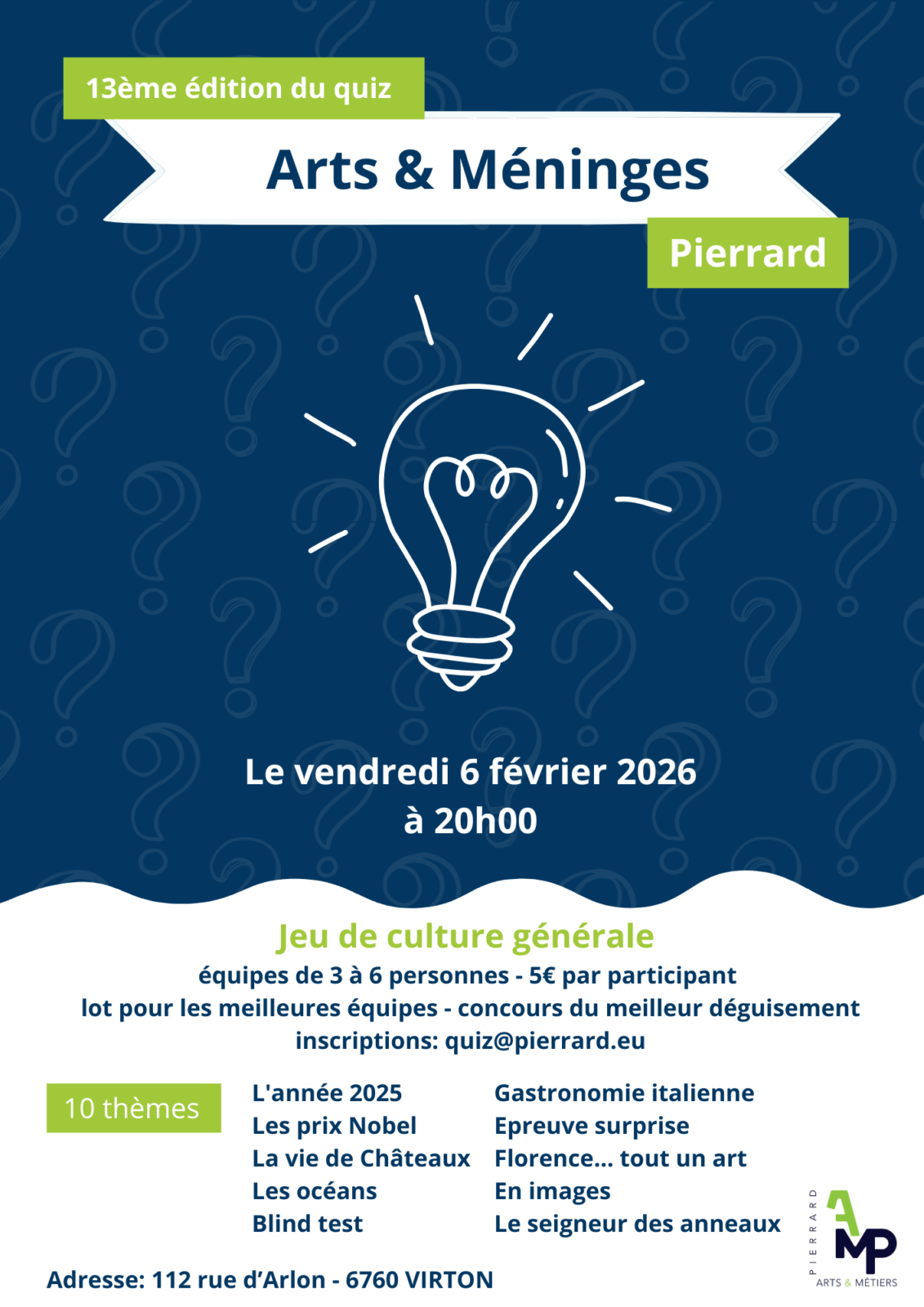 13ème édition du quiz

Arts & Méninges

Pierrard

Le vendredi 6 février 2026
à 20h00

Jeu de culture générale

équipes de 3 à 6 personnes - 5€ par participant
lot pour les meilleures équipes - concours du meilleur déguisement
inscriptions: quiz@pierrard.eu

10 thèmes

L'année 2025
Les prix Nobel
La vie de Châteaux
Les océans
Blind test

Gastronomie italienne
Epreuve surprise
Florence... tout un art
En images
Le seigneur des anneaux

Adresse: 112 rue d'Arlon - 6760 VIRTON

PIERRARD
AMP
ARTS & MÉTIERS